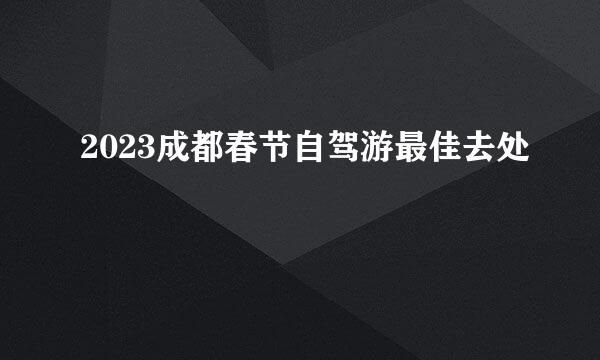 2023成都春节自驾游最佳去处